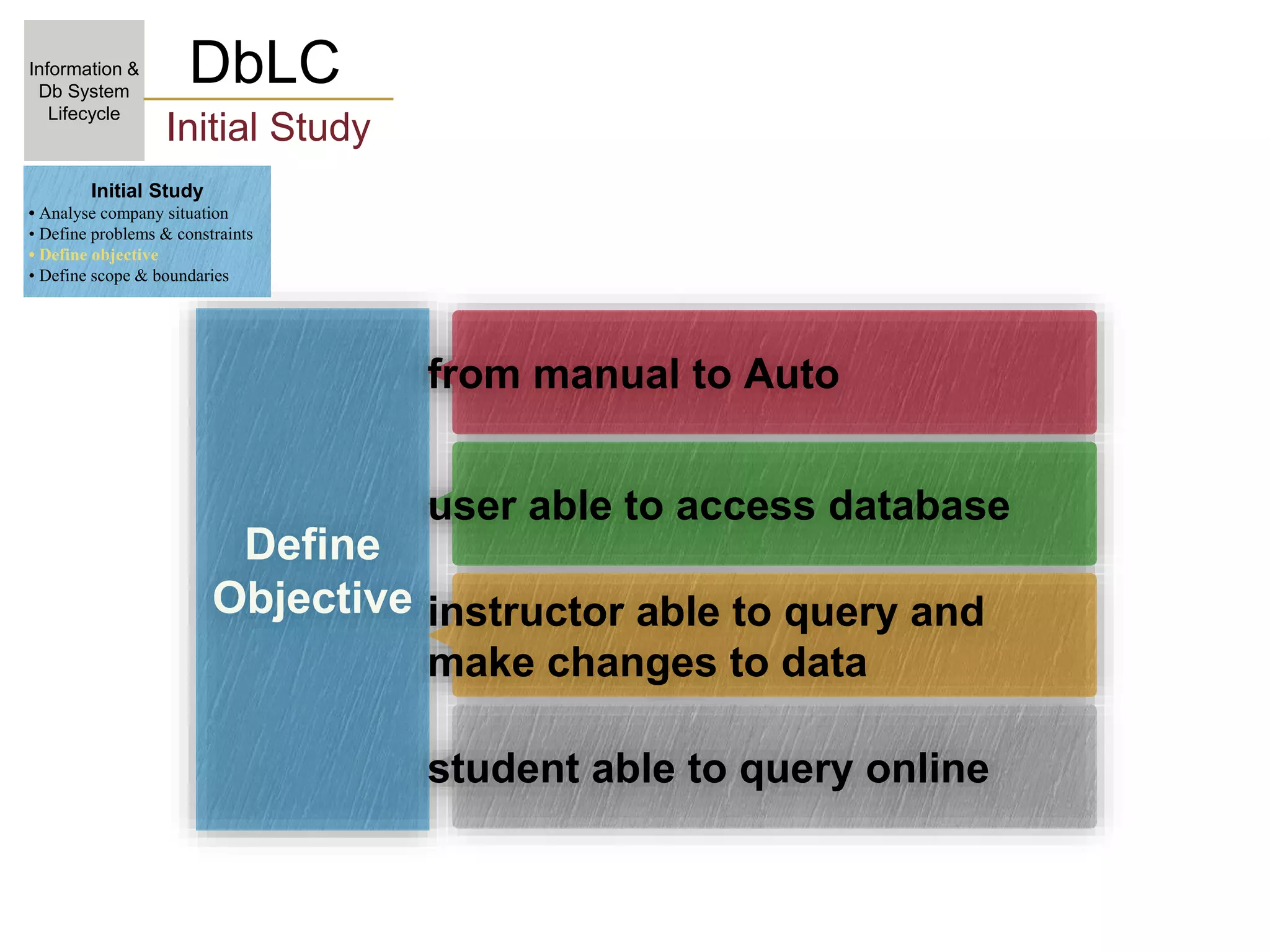 Information & Db System Lifecycle

DbLC

Initial Study

Initial Study
• Analyse company situation
• Define problems & constraints
• Define objective
• Define scope & boundaries

Define Objective

from manual to Auto

user able to access database

instructor able to query and make changes to data

student able to query online